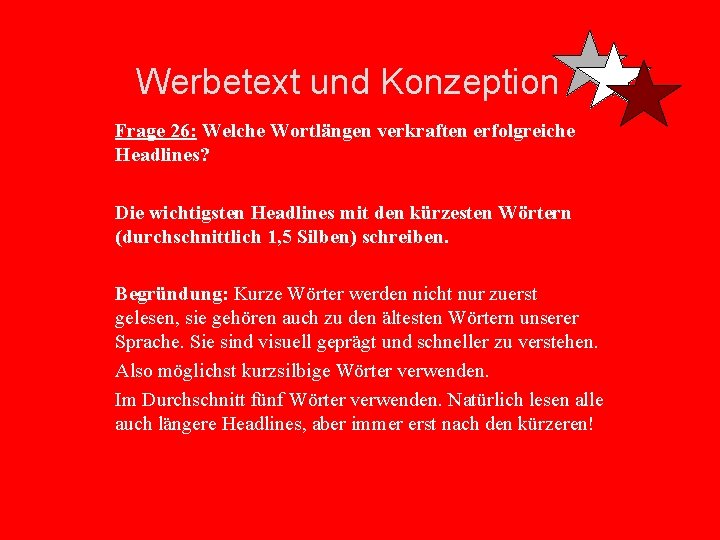 Werbetext und Konzeption

Frage 26: Welche Wortlängen verkraften erfolgreiche Headlines?

Die wichtigsten Headlines mit den kürzesten Wörtern (durchschnittlich 1,5 Silben) schreiben.

Begründung: Kurze Wörter werden nicht nur zuerst gelesen, sie gehören auch zu den ältesten Wörtern unserer Sprache. Sie sind visuell geprägt und schneller zu verstehen.

Also möglichst kurzsilbige Wörter verwenden.

Im Durchschnitt fünf Wörter verwenden. Natürlich lesen alle auch längere Headlines, aber immer erst nach den kürzeren!